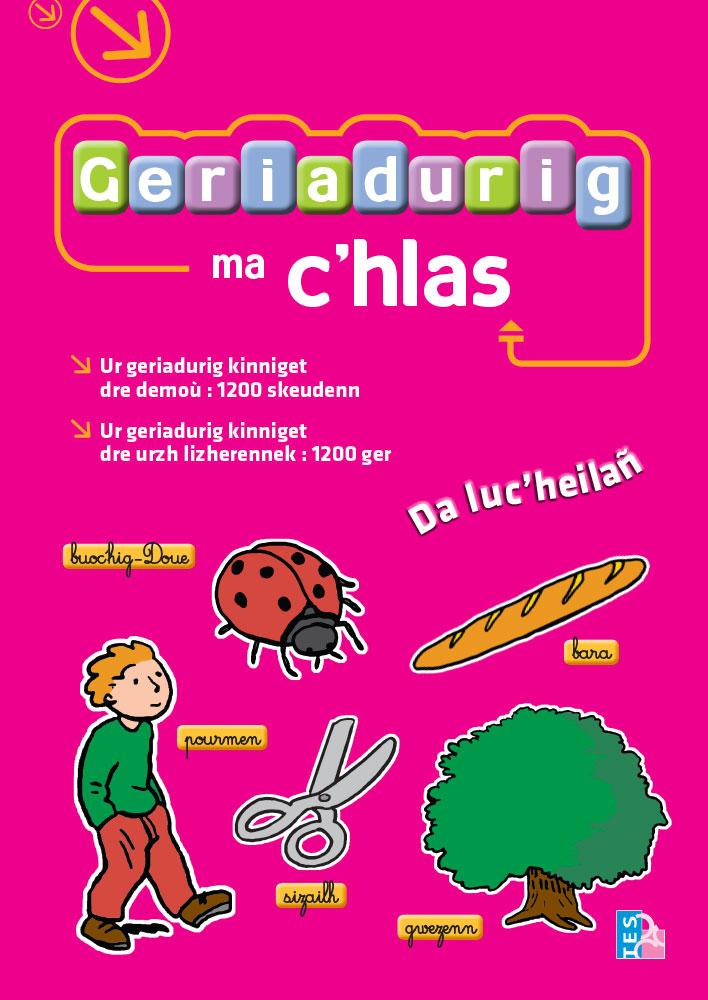 Geriadurig

ma c'hlas

Ur geriadurig kinniget dre demoù : 1200 skeudenn

Ur geriadurig kinniget dre urzh lizherennek : 1200 ger

Da luc'heilañ

buoc'hig-Doue

bara

pourmen

sizailh

gwezenn

TES